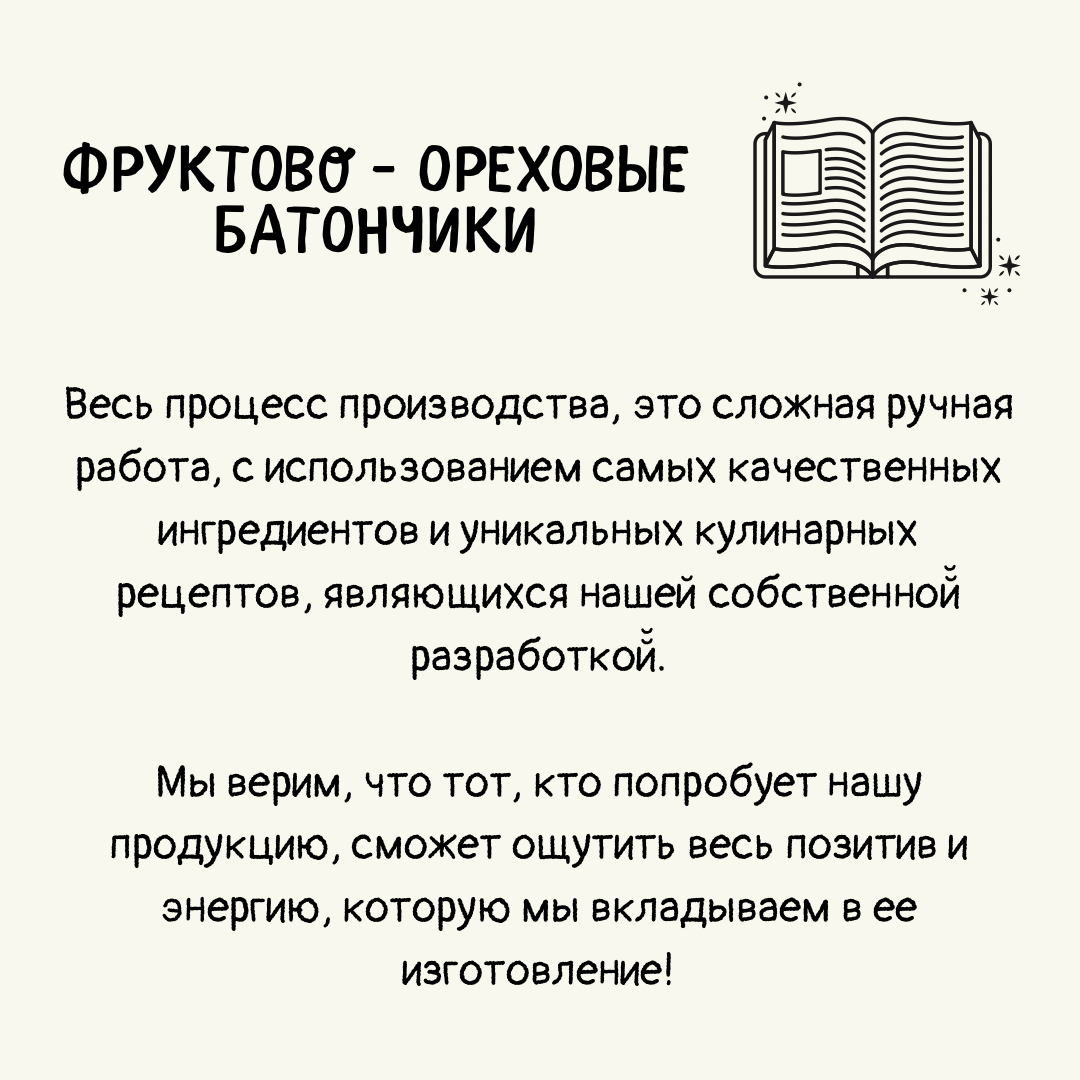 ФРУКТОВО - ОРЕХОВЫЕ БАТОНЧИКИ

Весь процесс производства, это сложная ручная работа, с использованием самых качественных ингредиентов и уникальных кулинарных рецептов, являющихся нашей собственной разработкой.

Мы верим, что тот, кто попробует нашу продукцию, сможет ощутить весь позитив и энергию, которую мы вкладываем в ее изготовление!